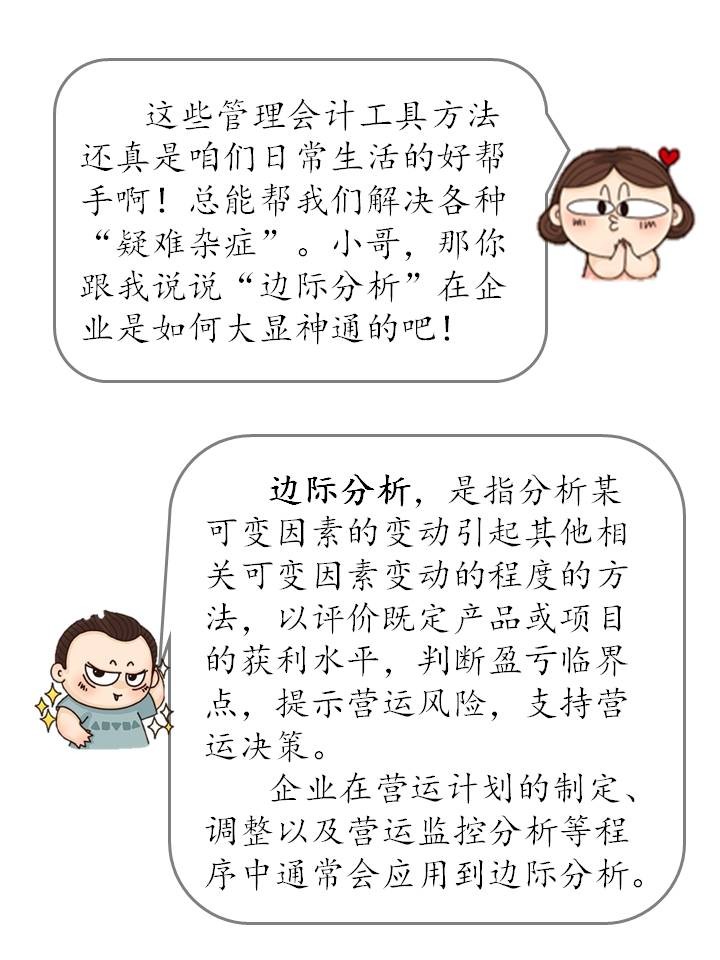 这些管理会计工具方法还真是咱们日常生活的好帮手啊！总能帮我们解决各种“疑难杂症”。小哥，那你跟我说说“边际分析”在企业是如何大显神通的吧！

边际分析，是指分析某可变因素的变动引起其他相关可变因素变动的程度的方法，以评价既定产品或项目的获利水平，判断盈亏临界点，提示营运风险，支持营运决策。

企业在营运计划的制定、调整以及营运监控分析等程序中通常会应用到边际分析。